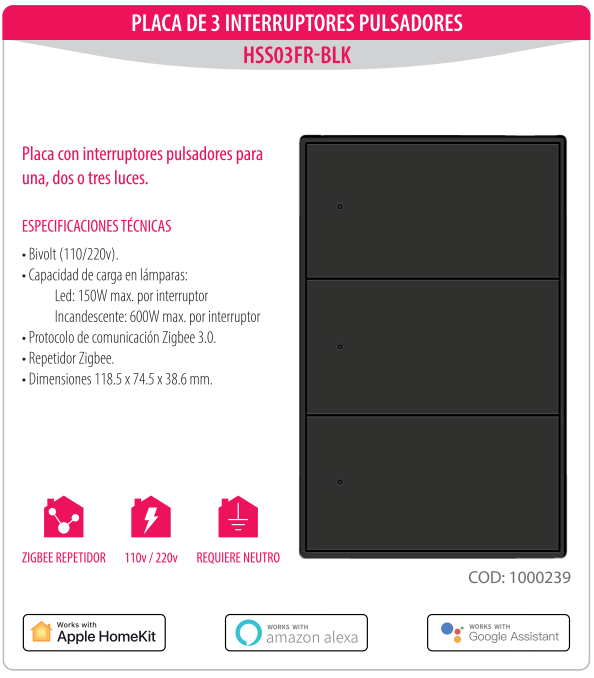 PLACA DE 3 INTERRUPTORES PULSADORES

HSS03FR-BLK

Placa con interruptores pulsadores para una, dos o tres luces.

ESPECIFICACIONES TÉCNICAS

• Bivolt (110/220v).
• Capacidad de carga en lámparas:
Led: 150W max. por interruptor
Incandescente: 600W max. por interruptor
• Protocolo de comunicación Zigbee 3.0.
• Repetidor Zigbee.
• Dimensiones 118.5 x 74.5 x 38.6 mm.

ZIGBEE REPETIDOR

110v / 220v

REQUIERE NEUTRO

COD: 1000239

Works with
Apple HomeKit

WORKS WITH
amazon alexa

WORKS WITH
Google Assistant